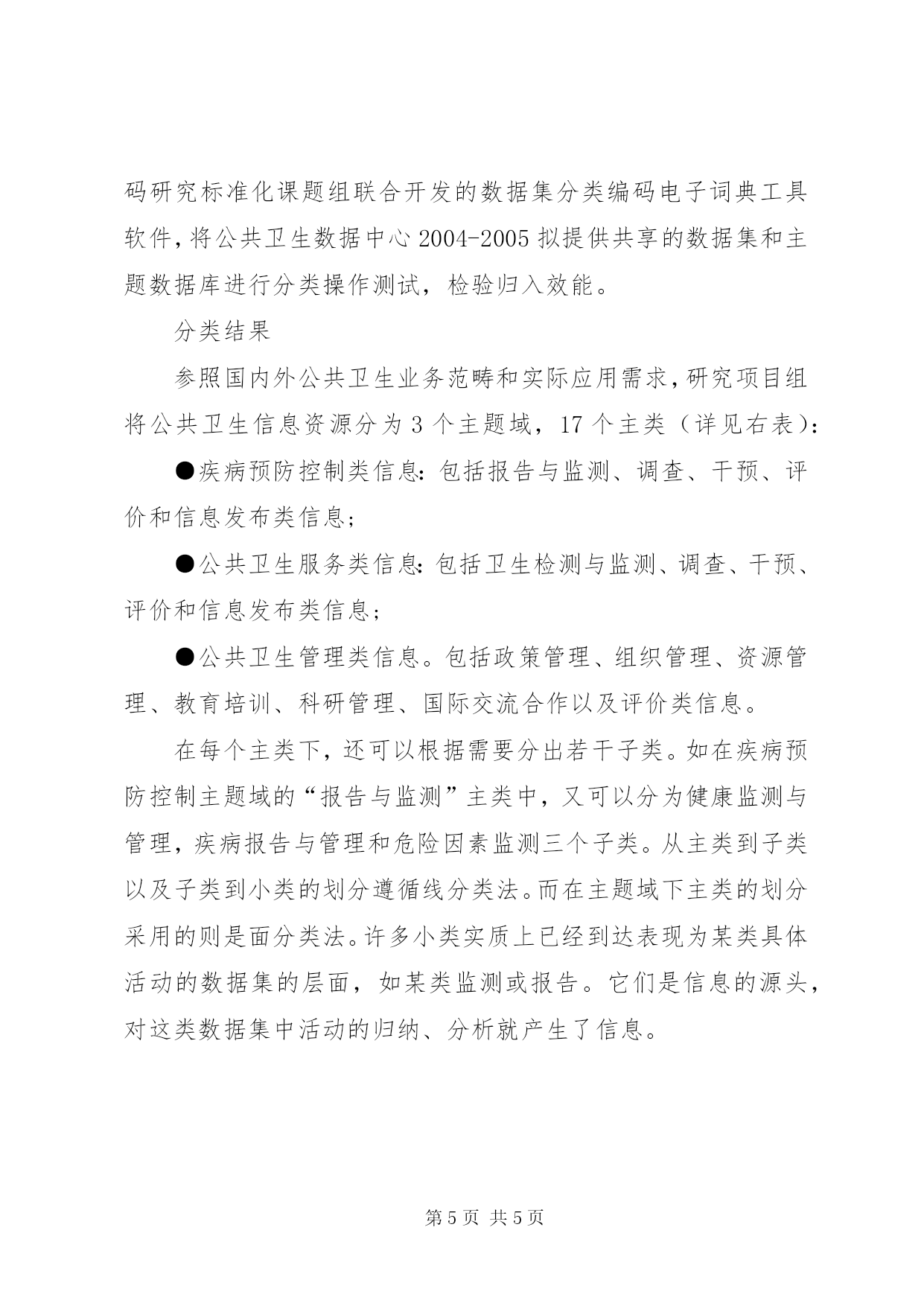 码研究标准化课题组联合开发的数据集分类编码电子词典工具软件，将公共卫生数据中心 2004-2005 拟提供共享的数据集和主题数据库进行分类操作测试，检验归入效能。

分类结果

参照国内外公共卫生业务范畴和实际应用需求，研究项目组将公共卫生信息资源分为 3 个主题域，17 个主类（详见右表）：

●疾病预防控制类信息：包括报告与监测、调查、干预、评价和信息发布类信息；

●公共卫生服务类信息：包括卫生检测与监测、调查、干预、评价和信息发布类信息；

●公共卫生管理类信息。包括政策管理、组织管理、资源管理、教育培训、科研管理、国际交流合作以及评价类信息。

在每个主类下，还可以根据需要分出若干子类。如在疾病预防控制主题域的“报告与监测”主类中，又可以分为健康监测与管理，疾病报告与管理和危险因素监测三个子类。从主类到子类以及子类到小类的划分遵循线分类法。而在主题域下主类的划分采用的则是面分类法。许多小类实质上已经到达表现为某类具体活动的数据集的层面，如某类监测或报告。它们是信息的源头，对这类数据集中活动的归纳、分析就产生了信息。

第 5 页 共 5 页